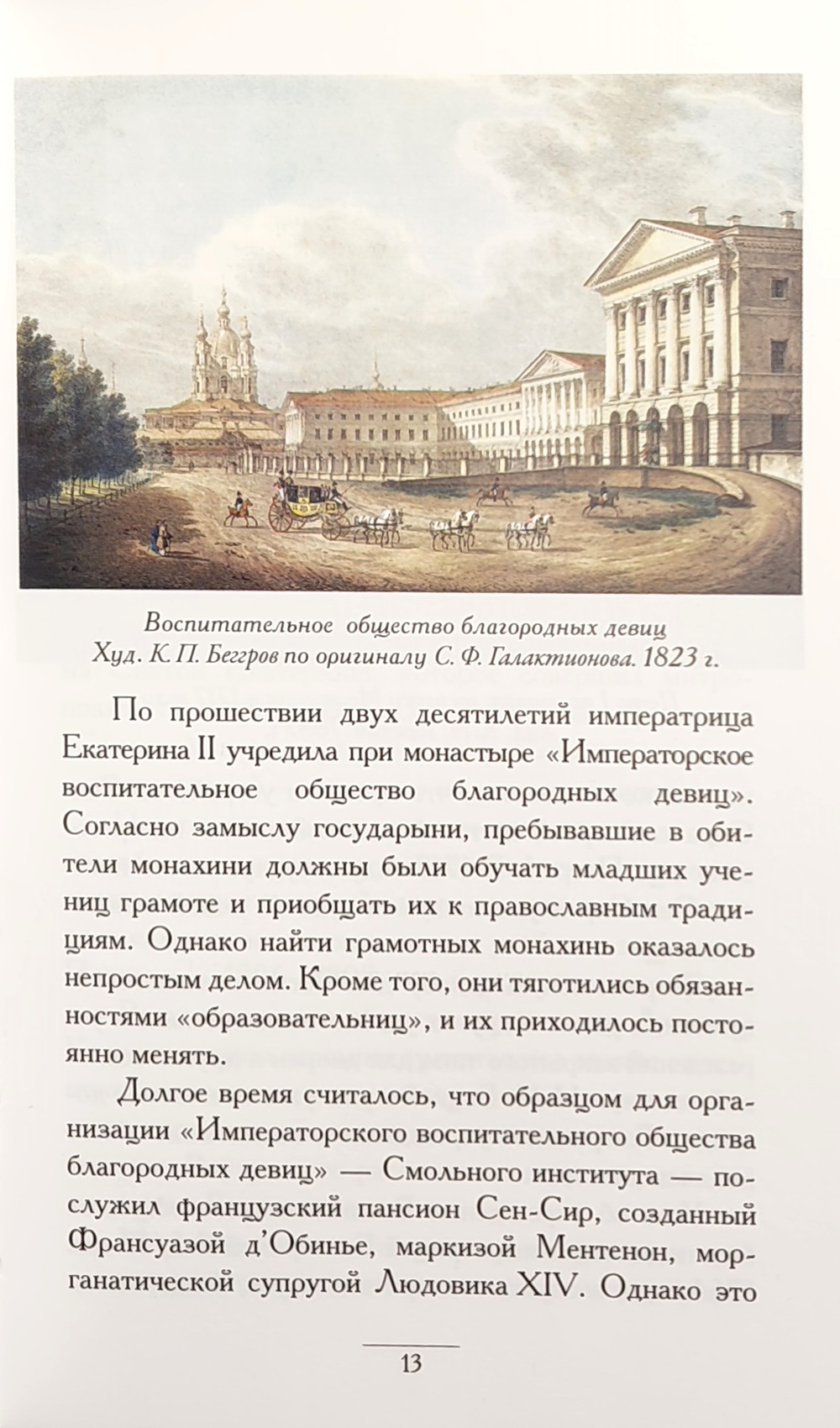 Воспитательное общество благородных девиц
Худ. К. П. Беггров по оригиналу С. Ф. Галактионова. 1823 г.

По прошествии двух десятилетий императрица Екатерина II учредила при монастыре «Императорское воспитательное общество благородных девиц». Согласно замыслу государыни, пребывавшие в обители монахини должны были обучать младших учениц грамоте и приобщать их к православным традициям. Однако найти грамотных монахинь оказалось непростым делом. Кроме того, они тяготились обязанностями «образовательниц», и их приходилось постоянно менять.

Долгое время считалось, что образцом для организации «Императорского воспитательного общества благородных девиц» — Смольного института — послужил французский пансион Сен-Сир, созданный Франсуазой д'Обинье, маркизой Ментенон, морганатической супругой Людовика XIV. Однако это

13